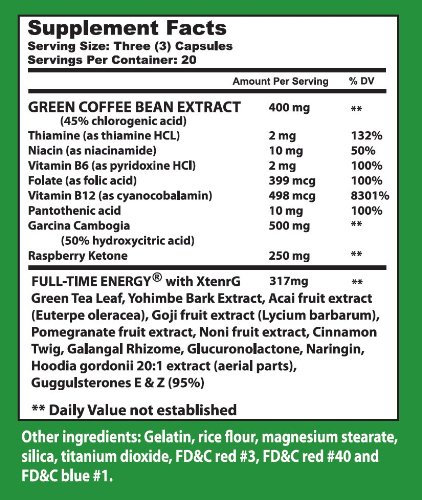 Supplement Facts
Serving Size: Three (3) Capsules
Servings Per Container: 20

| | Amount Per Serving | % DV |
|---|---|---|
| GREEN COFFEE BEAN EXTRACT (45% chlorogenic acid) | 400 mg | ** |
| Thiamine (as thiamine HCL) | 2 mg | 132% |
| Niacin (as niacinamide) | 10 mg | 50% |
| Vitamin B6 (as pyridoxine HCl) | 2 mg | 100% |
| Folate (as folic acid) | 399 mcg | 100% |
| Vitamin B12 (as cyanocobalamin) | 498 mcg | 8301% |
| Pantothenic acid | 10 mg | 100% |
| Garcina Cambogia (50% hydroxycitric acid) | 500 mg | ** |
| Raspberry Ketone | 250 mg | ** |
| FULL-TIME ENERGY® with XtenrG | 317mg | ** |

Green Tea Leaf, Yohimbe Bark Extract, Acai fruit extract (Euterpe oleracea), Goji fruit extract (Lycium barbarum), Pomegranate fruit extract, Noni fruit extract, Cinnamon Twig, Galangal Rhizome, Glucuronolactone, Naringin, Hoodia gordonii 20:1 extract (aerial parts), Guggulsterones E & Z (95%)

** Daily Value not established

Other ingredients: Gelatin, rice flour, magnesium stearate, silica, titanium dioxide, FD&C red #3, FD&C red #40 and FD&C blue #1.